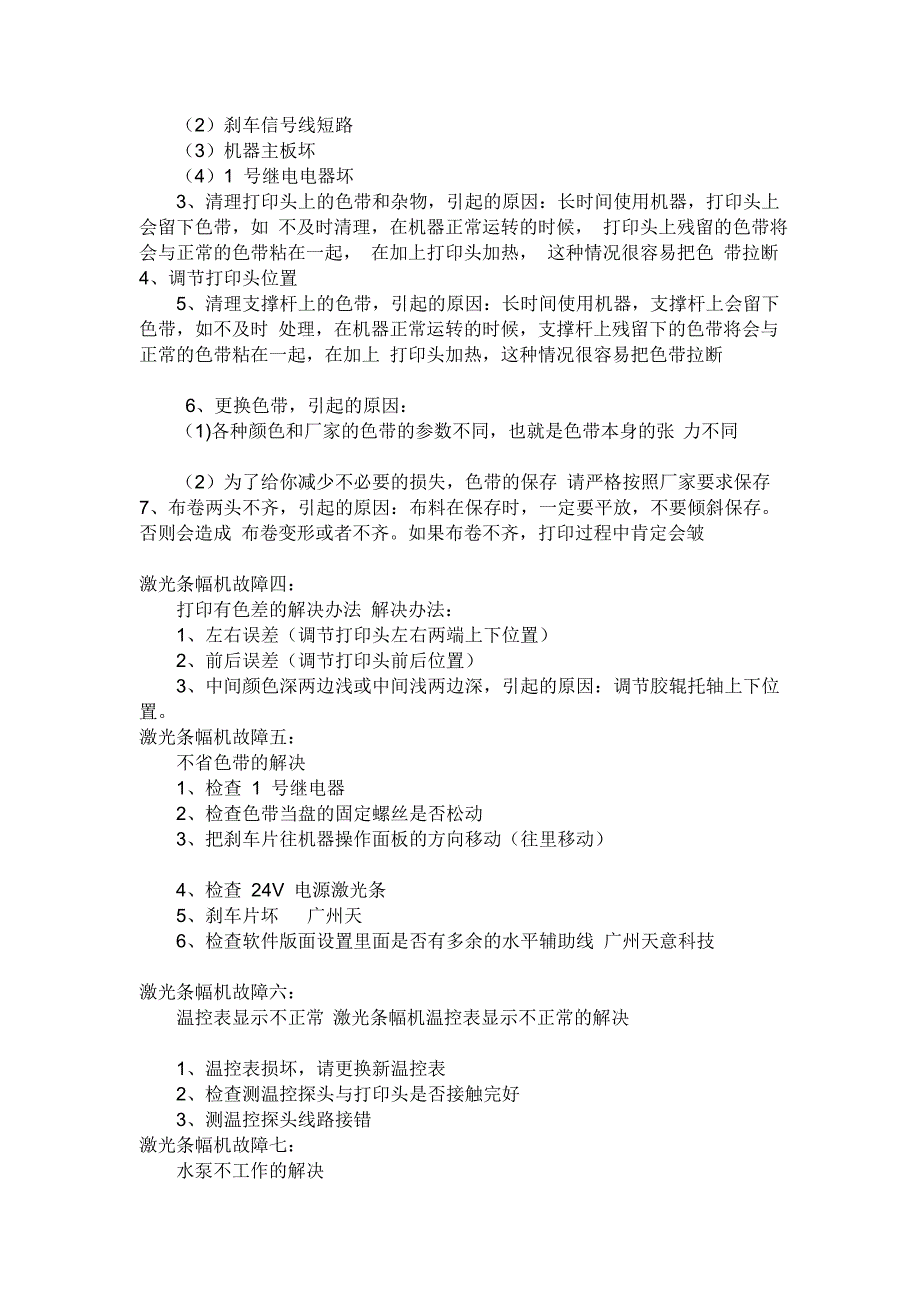 （2）刹车信号线短路
（3）机器主板坏
（4）1 号继电器坏
3、清理打印头上的色带和杂物，引起的原因：长时间使用机器，打印头上会留下色带，如 不及时清理，在机器正常运转的时候， 打印头上残留的色带将会与正常的色带粘在一起， 在加上打印头加热， 这种情况很容易把色 带拉断
4、调节打印头位置
5、清理支撑杆上的色带，引起的原因：长时间使用机器，支撑杆上会留下色带，如不及时 处理，在机器正常运转的时候，支撑杆上残留下的色带将会与正常的色带粘在一起，在加上 打印头加热，这种情况很容易把色带拉断

6、更换色带，引起的原因：
(1)各种颜色和厂家的色带的参数不同，也就是色带本身的张 力不同

（2）为了给你减少不必要的损失，色带的保存 请严格按照厂家要求保存
7、布卷两头不齐，引起的原因：布料在保存时，一定要平放，不要倾斜保存。否则会造成 布卷变形或者不齐。如果布卷不齐，打印过程中肯定会皱

激光条幅机故障四：
打印有色差的解决办法 解决办法：
1、左右误差（调节打印头左右两端上下位置）
2、前后误差（调节打印头前后位置）
3、中间颜色深两边浅或中间浅两边深，引起的原因：调节胶辊托轴上下位置。
激光条幅机故障五：
不省色带的解决
1、检查 1 号继电器
2、检查色带当盘的固定螺丝是否松动
3、把刹车片往机器操作面板的方向移动（往里移动）

4、检查 24V 电源激光条
5、刹车片坏 广州天
6、检查软件版面设置里面是否有多余的水平辅助线 广州天意科技

激光条幅机故障六：
温控表显示不正常 激光条幅机温控表显示不正常的解决

1、温控表损坏，请更换新温控表
2、检查测温控探头与打印头是否接触完好
3、测温控探头线路接错
激光条幅机故障七：
水泵不工作的解决